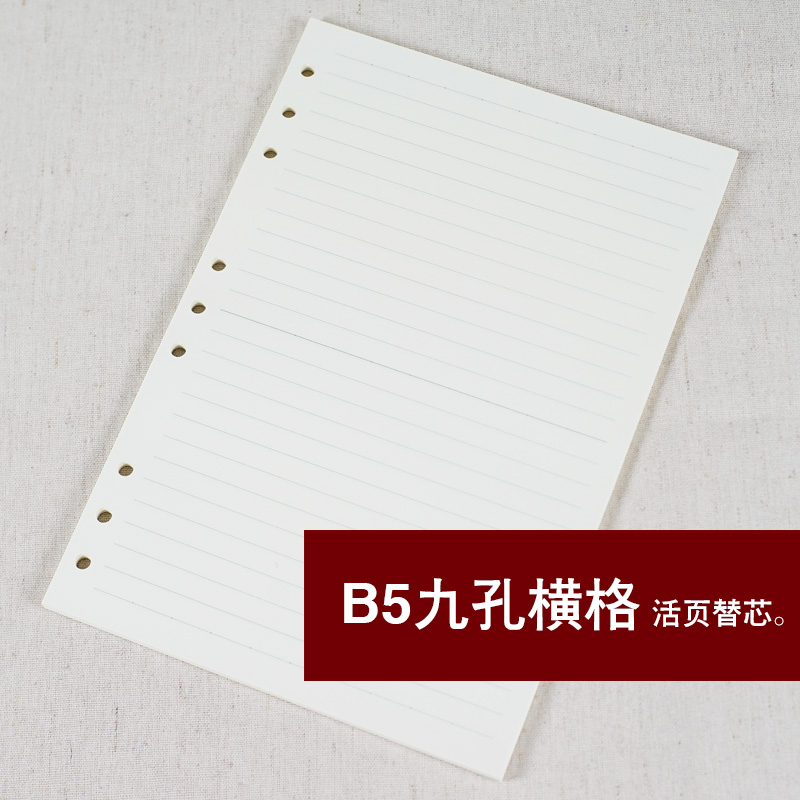 B5九孔横格 活页替芯。